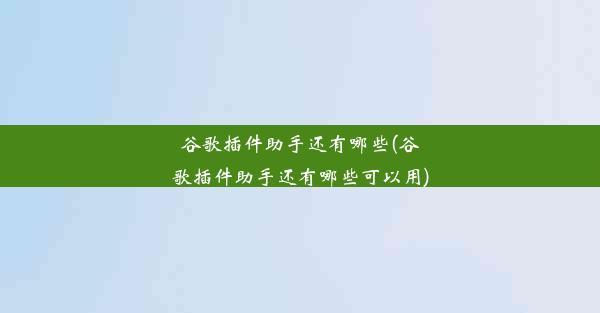 谷歌插件助手还有哪些(谷歌插件助手还有哪些可以用)